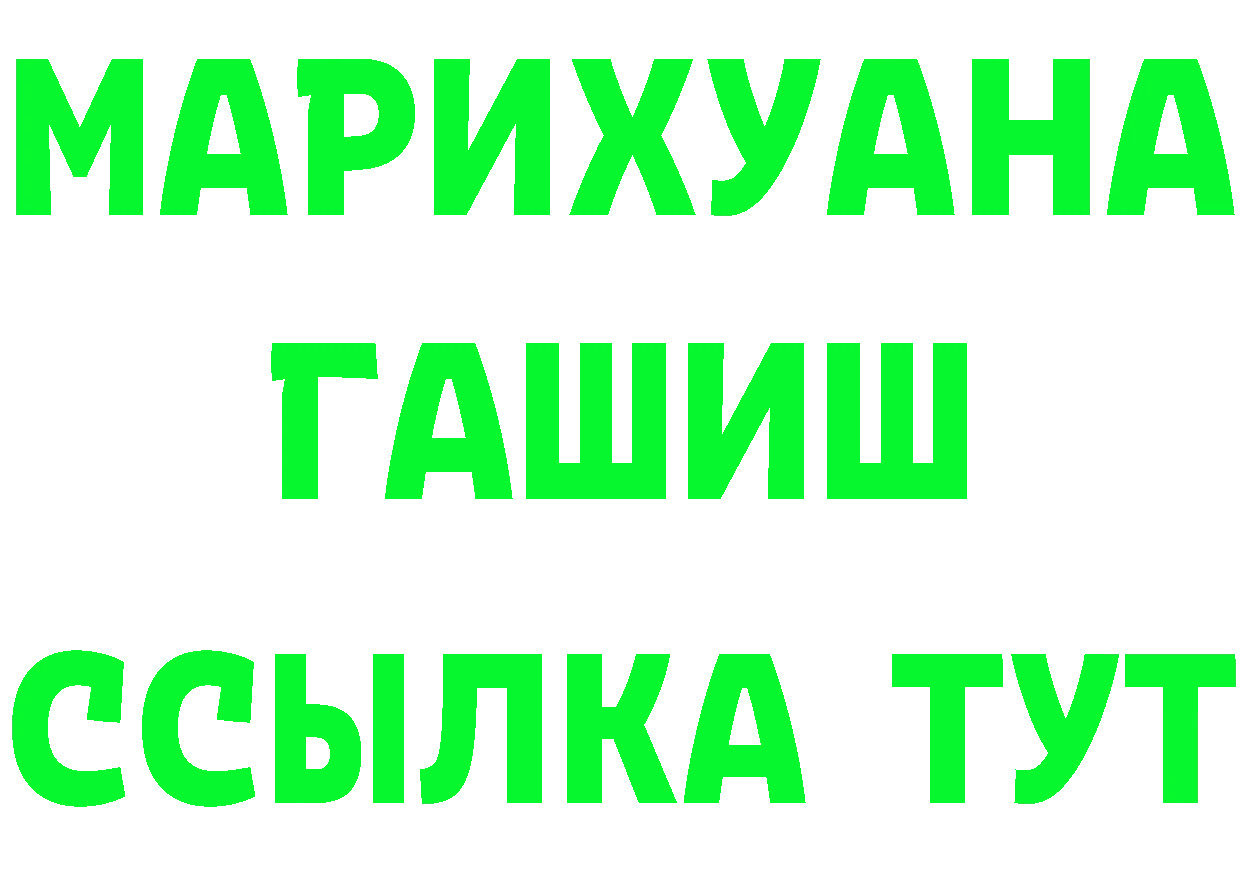 МАРИХУАНА
ГАШИШ
ССЫЛКА ТУТ